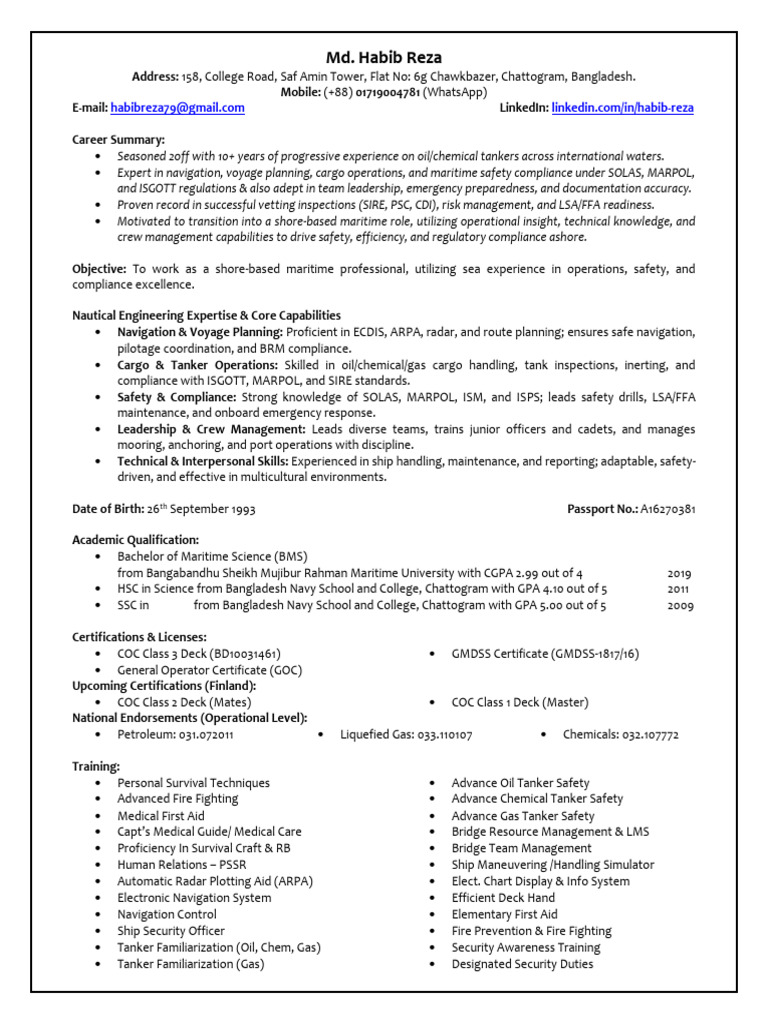 Md. Habib Reza
Address: 158, College Road, Saf Amin Tower, Flat No: 6g Chawkbazer, Chattogram, Bangladesh.
Mobile: (+88) 01719004781 (WhatsApp)
E-mail: habibreza79@gmail.com LinkedIn: linkedin.com/in/habib-reza

Career Summary:
• Seasoned 2off with 10+ years of progressive experience on oil/chemical tankers across international waters.
• Expert in navigation, voyage planning, cargo operations, and maritime safety compliance under SOLAS, MARPOL, and ISGOTT regulations & also adept in team leadership, emergency preparedness, and documentation accuracy.
• Proven record in successful vetting inspections (SIRE, PSC, CDI), risk management, and LSA/FFA readiness.
• Motivated to transition into a shore-based maritime role, utilizing operational insight, technical knowledge, and crew management capabilities to drive safety, efficiency, and regulatory compliance ashore.

Objective: To work as a shore-based maritime professional, utilizing sea experience in operations, safety, and compliance excellence.

Nautical Engineering Expertise & Core Capabilities
• Navigation & Voyage Planning: Proficient in ECDIS, ARPA, radar, and route planning; ensures safe navigation, pilotage coordination, and BRM compliance.
• Cargo & Tanker Operations: Skilled in oil/chemical/gas cargo handling, tank inspections, inerting, and compliance with ISGOTT, MARPOL, and SIRE standards.
• Safety & Compliance: Strong knowledge of SOLAS, MARPOL, ISM, and ISPS; leads safety drills, LSA/FFA maintenance, and onboard emergency response.
• Leadership & Crew Management: Leads diverse teams, trains junior officers and cadets, and manages mooring, anchoring, and port operations with discipline.
• Technical & Interpersonal Skills: Experienced in ship handling, maintenance, and reporting; adaptable, safety-driven, and effective in multicultural environments.

Date of Birth: 26th September 1993 Passport No.: A16270381

Academic Qualification:
• Bachelor of Maritime Science (BMS) from Bangabandhu Sheikh Mujibur Rahman Maritime University with CGPA 2.99 out of 4 2019
• HSC in Science from Bangladesh Navy School and College, Chattogram with GPA 4.10 out of 5 2011
• SSC in from Bangladesh Navy School and College, Chattogram with GPA 5.00 out of 5 2009

Certifications & Licenses:
• COC Class 3 Deck (BD10031461)
• General Operator Certificate (GOC)
• GMDSS Certificate (GMDSS-1817/16)
Upcoming Certifications (Finland):
• COC Class 2 Deck (Mates)
• COC Class 1 Deck (Master)
National Endorsements (Operational Level):
• Petroleum: 031.072011
• Liquefied Gas: 033.110107
• Chemicals: 032.107772

Training:
• Personal Survival Techniques
• Advanced Fire Fighting
• Medical First Aid
• Capt's Medical Guide/ Medical Care
• Proficiency In Survival Craft & RB
• Human Relations – PSSR
• Automatic Radar Plotting Aid (ARPA)
• Electronic Navigation System
• Navigation Control
• Ship Security Officer
• Tanker Familiarization (Oil, Chem, Gas)
• Tanker Familiarization (Gas)
• Advance Oil Tanker Safety
• Advance Chemical Tanker Safety
• Advance Gas Tanker Safety
• Bridge Resource Management & LMS
• Bridge Team Management
• Ship Maneuvering /Handling Simulator
• Elect. Chart Display & Info System
• Efficient Deck Hand
• Elementary First Aid
• Fire Prevention & Fire Fighting
• Security Awareness Training
• Designated Security Duties